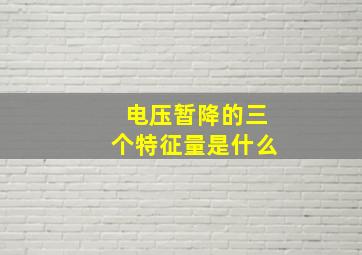 电压暂降的三个特征量是什么